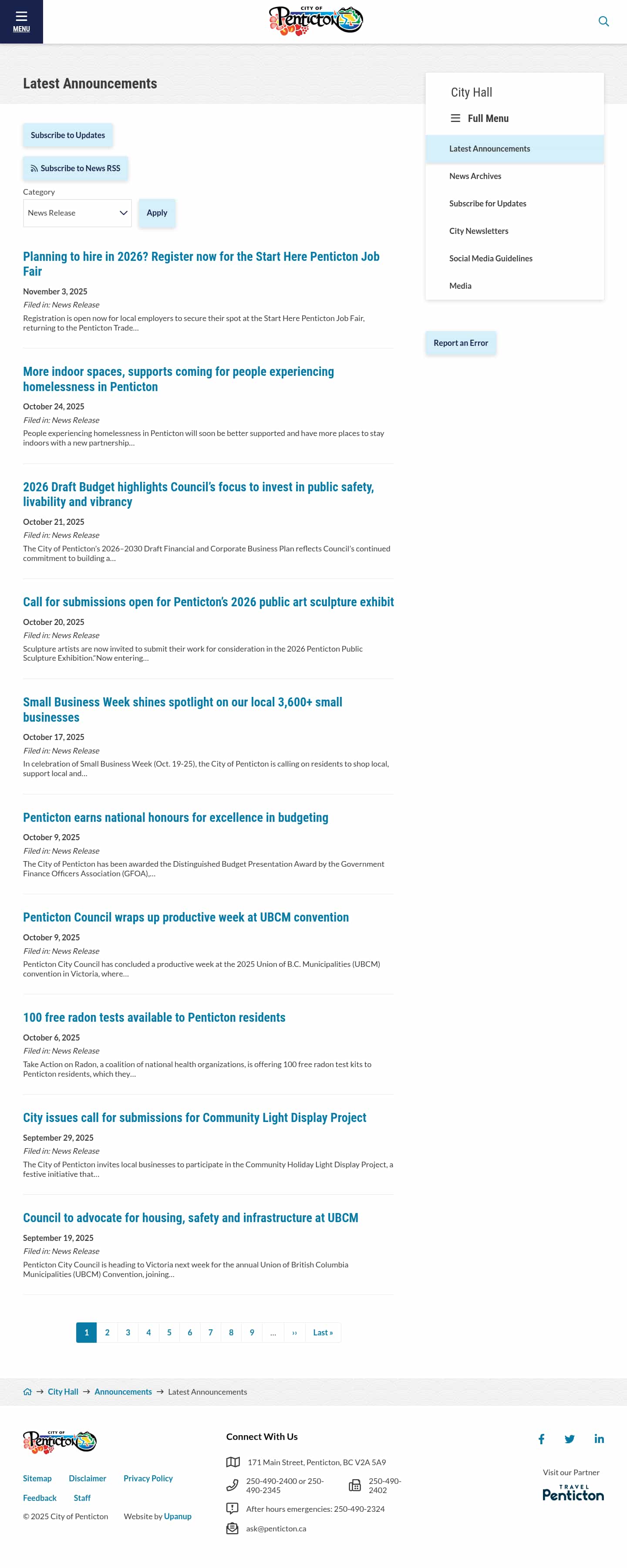 MENU

CITY OF Penticton

Latest Announcements

Subscribe to Updates

Subscribe to News RSS

Category

News Release

Apply

Planning to hire in 2026? Register now for the Start Here Penticton Job Fair

November 3, 2025

Filed in: News Release

Registration is open now for local employers to secure their spot at the Start Here Penticton Job Fair, returning to the Penticton Trade…

More indoor spaces, supports coming for people experiencing homelessness in Penticton

October 24, 2025

Filed in: News Release

People experiencing homelessness in Penticton will soon be better supported and have more places to stay indoors with a new partnership…

2026 Draft Budget highlights Council's focus to invest in public safety, livability and vibrancy

October 21, 2025

Filed in: News Release

The City of Penticton's 2026–2030 Draft Financial and Corporate Business Plan reflects Council's continued commitment to building a…

Call for submissions open for Penticton's 2026 public art sculpture exhibit

October 20, 2025

Filed in: News Release

Sculpture artists are now invited to submit their work for consideration in the 2026 Penticton Public Sculpture Exhibition."Now entering…

Small Business Week shines spotlight on our local 3,600+ small businesses

October 17, 2025

Filed in: News Release

In celebration of Small Business Week (Oct. 19-25), the City of Penticton is calling on residents to shop local, support local and…

Penticton earns national honours for excellence in budgeting

October 9, 2025

Filed in: News Release

The City of Penticton has been awarded the Distinguished Budget Presentation Award by the Government Finance Officers Association (GFOA),…

Penticton Council wraps up productive week at UBCM convention

October 9, 2025

Filed in: News Release

Penticton City Council has concluded a productive week at the 2025 Union of B.C. Municipalities (UBCM) convention in Victoria, where…

100 free radon tests available to Penticton residents

October 6, 2025

Filed in: News Release

Take Action on Radon, a coalition of national health organizations, is offering 100 free radon test kits to Penticton residents, which they…

City issues call for submissions for Community Light Display Project

September 29, 2025

Filed in: News Release

The City of Penticton invites local businesses to participate in the Community Holiday Light Display Project, a festive initiative that…

Council to advocate for housing, safety and infrastructure at UBCM

September 19, 2025

Filed in: News Release

Penticton City Council is heading to Victoria next week for the annual Union of British Columbia Municipalities (UBCM) Convention, joining…

1 2 3 4 5 6 7 8 9 … ›› Last »

City Hall

Full Menu

Latest Announcements

News Archives

Subscribe for Updates

City Newsletters

Social Media Guidelines

Media

Report an Error

City Hall → Announcements → Latest Announcements

CITY OF Penticton

Sitemap Disclaimer Privacy Policy

Feedback Staff

© 2025 City of Penticton Website by Upanup

Connect With Us

171 Main Street, Penticton, BC V2A 5A9

250-490-2400 or 250-490-2345

250-490-2402

After hours emergencies: 250-490-2324

ask@penticton.ca

Visit our Partner

TRAVEL Penticton